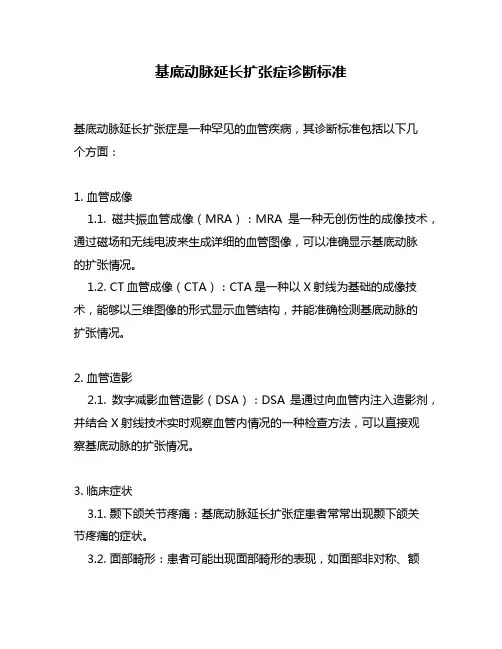 基底动脉延长扩张症诊断标准

基底动脉延长扩张症是一种罕见的血管疾病，其诊断标准包括以下几个方面：

1. 血管成像

1.1. 磁共振血管成像（MRA）：MRA 是一种无创伤性的成像技术，通过磁场和无线电波来生成详细的血管图像，可以准确显示基底动脉的扩张情况。

1.2. CT 血管成像（CTA）：CTA 是一种以 X 射线为基础的成像技术，能够以三维图像的形式显示血管结构，并能准确检测基底动脉的扩张情况。

2. 血管造影

2.1. 数字减影血管造影（DSA）：DSA 是通过向血管内注入造影剂，并结合 X 射线技术实时观察血管内情况的一种检查方法，可以直接观察基底动脉的扩张情况。

3. 临床症状

3.1. 颞下颌关节疼痛：基底动脉延长扩张症患者常常出现颞下颌关节疼痛的症状。

3.2. 面部畸形：患者可能出现面部畸形的表现，如面部非对称、额